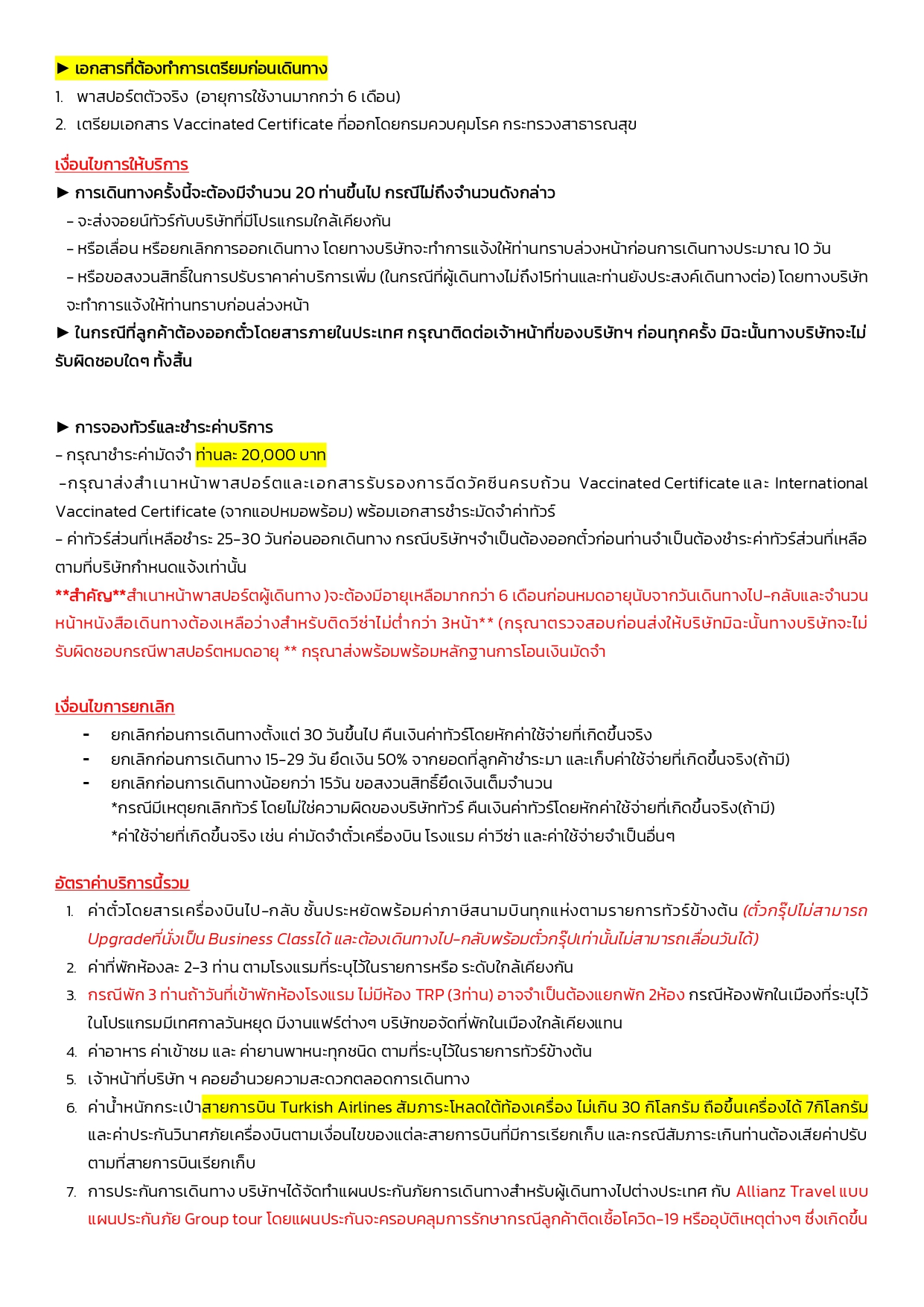 ► เอกสารที่ต้องทำการเตรียมก่อนเดินทาง
1. พาสปอร์ตตัวจริง (อายุการใช้งานมากกว่า 6 เดือน)
2. เตรียมเอกสาร Vaccinated Certificate ที่ออกโดยกรมควบคุมโรค กระทรวงสาธารณสุข

เงื่อนไขการให้บริการ
► การเดินทางครั้งนี้จะต้องมีจำนวน 20 ท่านขึ้นไป กรณีไม่ถึงจำนวนดังกล่าว
- จะส่งจอยน์ทัวร์กับบริษัทที่มีโปรแกรมใกล้เคียงกัน
- หรือเลื่อน หรือยกเลิกการออกเดินทาง โดยทางบริษัทจะทำการแจ้งให้ท่านทราบล่วงหน้าก่อนการเดินทางประมาณ 10 วัน
- หรือขอสงวนสิทธิ์ในการปรับราคาค่าบริการเพิ่ม (ในกรณีที่ผู้เดินทางไม่ถึง15ท่านและท่านยังประสงค์เดินทางต่อ) โดยทางบริษัทจะทำการแจ้งให้ท่านทราบก่อนล่วงหน้า
► ในกรณีที่ลูกค้าต้องออกตั๋วโดยสารภายในประเทศ กรุณาติดต่อเจ้าหน้าที่ของบริษัทฯ ก่อนทุกครั้ง มิฉะนั้นทางบริษัทจะไม่รับผิดชอบใดๆ ทั้งสิ้น

► การจองทัวร์และชำระค่าบริการ
- กรุณาชำระค่ามัดจำ ท่านละ 20,000 บาท
-กรุณาส่งสำเนาหน้าพาสปอร์ตและเอกสารรับรองการฉีดวัคซีนครบถ้วน Vaccinated Certificate และ International Vaccinated Certificate (จากแอปหมอพร้อม) พร้อมเอกสารชำระมัดจำค่าทัวร์
- ค่าทัวร์ส่วนที่เหลือชำระ 25-30 วันก่อนออกเดินทาง กรณีบริษัทฯจำเป็นต้องออกตั๋วก่อนท่านจำเป็นต้องชำระค่าทัวร์ส่วนที่เหลือตามที่บริษัทกำหนดแจ้งเท่านั้น
**สำคัญ**สำเนาหน้าพาสปอร์ตผู้เดินทาง )จะต้องมีอายุเหลือมากกว่า 6 เดือนก่อนหมดอายุนับจากวันเดินทางไป-กลับและจำนวนหน้าหนังสือเดินทางต้องเหลือว่างสำหรับติดวีซ่าไม่ต่ำกว่า 3หน้า** (กรุณาตรวจสอบก่อนส่งให้บริษัทมิฉะนั้นทางบริษัทจะไม่รับผิดชอบกรณีพาสปอร์ตหมดอายุ ** กรุณาส่งพร้อมพร้อมหลักฐานการโอนเงินมัดจำ

เงื่อนไขการยกเลิก
- ยกเลิกก่อนการเดินทางตั้งแต่ 30 วันขึ้นไป คืนเงินค่าทัวร์โดยหักค่าใช้จ่ายที่เกิดขึ้นจริง
- ยกเลิกก่อนการเดินทาง 15-29 วัน ยึดเงิน 50% จากยอดที่ลูกค้าชำระมา และเก็บค่าใช้จ่ายที่เกิดขึ้นจริง(ถ้ามี)
- ยกเลิกก่อนการเดินทางน้อยกว่า 15วัน ขอสงวนสิทธิ์ยึดเงินเต็มจำนวน
*กรณีมีเหตุยกเลิกทัวร์ โดยไม่ใช่ความผิดของบริษัททัวร์ คืนเงินค่าทัวร์โดยหักค่าใช้จ่ายที่เกิดขึ้นจริง(ถ้ามี)
*ค่าใช้จ่ายที่เกิดขึ้นจริง เช่น ค่ามัดจำตั๋วเครื่องบิน โรงแรม ค่าวีซ่า และค่าใช้จ่ายจำเป็นอื่นๆ

อัตราค่าบริการนี้รวม
1. ค่าตั๋วโดยสารเครื่องบินไป-กลับ ชั้นประหยัดพร้อมค่าภาษีสนามบินทุกแห่งตามรายการทัวร์ข้างต้น (ตั๋วกรุ๊ปไม่สามารถ Upgradeที่นั่งเป็น Business Classได้ และต้องเดินทางไป-กลับพร้อมตั๋วกรุ๊ปเท่านั้นไม่สามารถเลื่อนวันได้)
2. ค่าที่พักห้องละ 2-3 ท่าน ตามโรงแรมที่ระบุไว้ในรายการหรือ ระดับใกล้เคียงกัน
3. กรณีพัก 3 ท่านถ้าวันที่เข้าพักห้องโรงแรม ไม่มีห้อง TRP (3ท่าน) อาจจำเป็นต้องแยกพัก 2ห้อง กรณีห้องพักในเมืองที่ระบุไว้ในโปรแกรมมีเทศกาลวันหยุด มีงานแฟร์ต่างๆ บริษัทขอจัดที่พักในเมืองใกล้เคียงแทน
4. ค่าอาหาร ค่าเข้าชม และ ค่ายานพาหนะทุกชนิด ตามที่ระบุไว้ในรายการทัวร์ข้างต้น
5. เจ้าหน้าที่บริษัท ฯ คอยอำนวยความสะดวกตลอดการเดินทาง
6. ค่าน้ำหนักกระเป๋าสายการบิน Turkish Airlines สัมภาระโหลดใต้ท้องเครื่อง ไม่เกิน 30 กิโลกรัม ถือขึ้นเครื่องได้ 7กิโลกรัม และค่าประกันวินาศภัยเครื่องบินตามเงื่อนไขของแต่ละสายการบินที่มีการเรียกเก็บ และกรณีสัมภาระเกินท่านต้องเสียค่าปรับตามที่สายการบินเรียกเก็บ
7. การประกันการเดินทาง บริษัทฯได้จัดทำแผนประกันภัยการเดินทางสำหรับผู้เดินทางไปต่างประเทศ กับ Allianz Travel แบบแผนประกันภัย Group tour โดยแผนประกันจะครอบคลุมการรักษากรณีลูกค้าติดเชื้อโควิด-19 หรืออุบัติเหตุต่างๆ ซึ่งเกิดขึ้น